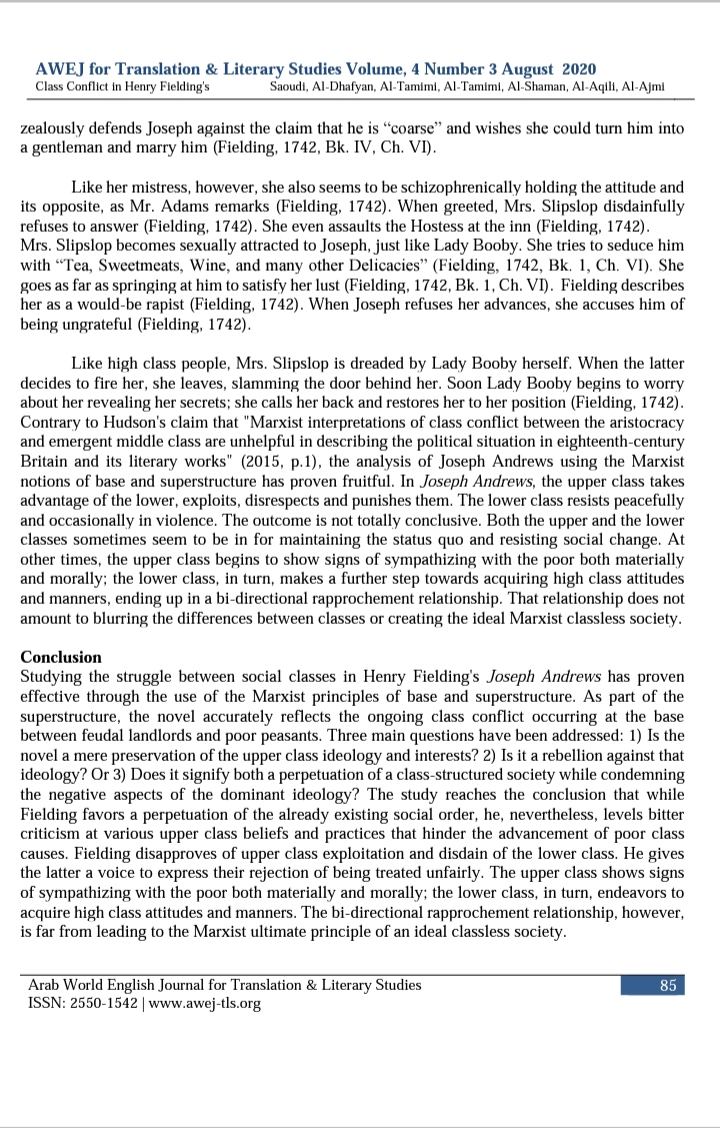 AWEJ for Translation & Literary Studies Volume, 4 Number 3 August 2020
Class Conflict in Henry Fielding's Saoudi, Al-Dhafyan, Al-Tamimi, Al-Tamimi, Al-Shaman, Al-Aqili, Al-Ajmi

zealously defends Joseph against the claim that he is "coarse" and wishes she could turn him into a gentleman and marry him (Fielding, 1742, Bk. IV, Ch. VI).

Like her mistress, however, she also seems to be schizophrenically holding the attitude and its opposite, as Mr. Adams remarks (Fielding, 1742). When greeted, Mrs. Slipslop disdainfully refuses to answer (Fielding, 1742). She even assaults the Hostess at the inn (Fielding, 1742). Mrs. Slipslop becomes sexually attracted to Joseph, just like Lady Booby. She tries to seduce him with "Tea, Sweetmeats, Wine, and many other Delicacies" (Fielding, 1742, Bk. 1, Ch. VI). She goes as far as springing at him to satisfy her lust (Fielding, 1742, Bk. 1, Ch. VI). Fielding describes her as a would-be rapist (Fielding, 1742). When Joseph refuses her advances, she accuses him of being ungrateful (Fielding, 1742).

Like high class people, Mrs. Slipslop is dreaded by Lady Booby herself. When the latter decides to fire her, she leaves, slamming the door behind her. Soon Lady Booby begins to worry about her revealing her secrets; she calls her back and restores her to her position (Fielding, 1742). Contrary to Hudson's claim that "Marxist interpretations of class conflict between the aristocracy and emergent middle class are unhelpful in describing the political situation in eighteenth-century Britain and its literary works" (2015, p.1), the analysis of Joseph Andrews using the Marxist notions of base and superstructure has proven fruitful. In Joseph Andrews, the upper class takes advantage of the lower, exploits, disrespects and punishes them. The lower class resists peacefully and occasionally in violence. The outcome is not totally conclusive. Both the upper and the lower classes sometimes seem to be in for maintaining the status quo and resisting social change. At other times, the upper class begins to show signs of sympathizing with the poor both materially and morally; the lower class, in turn, makes a further step towards acquiring high class attitudes and manners, ending up in a bi-directional rapprochement relationship. That relationship does not amount to blurring the differences between classes or creating the ideal Marxist classless society.

Conclusion
Studying the struggle between social classes in Henry Fielding's Joseph Andrews has proven effective through the use of the Marxist principles of base and superstructure. As part of the superstructure, the novel accurately reflects the ongoing class conflict occurring at the base between feudal landlords and poor peasants. Three main questions have been addressed: 1) Is the novel a mere preservation of the upper class ideology and interests? 2) Is it a rebellion against that ideology? Or 3) Does it signify both a perpetuation of a class-structured society while condemning the negative aspects of the dominant ideology? The study reaches the conclusion that while Fielding favors a perpetuation of the already existing social order, he, nevertheless, levels bitter criticism at various upper class beliefs and practices that hinder the advancement of poor class causes. Fielding disapproves of upper class exploitation and disdain of the lower class. He gives the latter a voice to express their rejection of being treated unfairly. The upper class shows signs of sympathizing with the poor both materially and morally; the lower class, in turn, endeavors to acquire high class attitudes and manners. The bi-directional rapprochement relationship, however, is far from leading to the Marxist ultimate principle of an ideal classless society.

Arab World English Journal for Translation & Literary Studies
ISSN: 2550-1542 | www.awej-tls.org
85